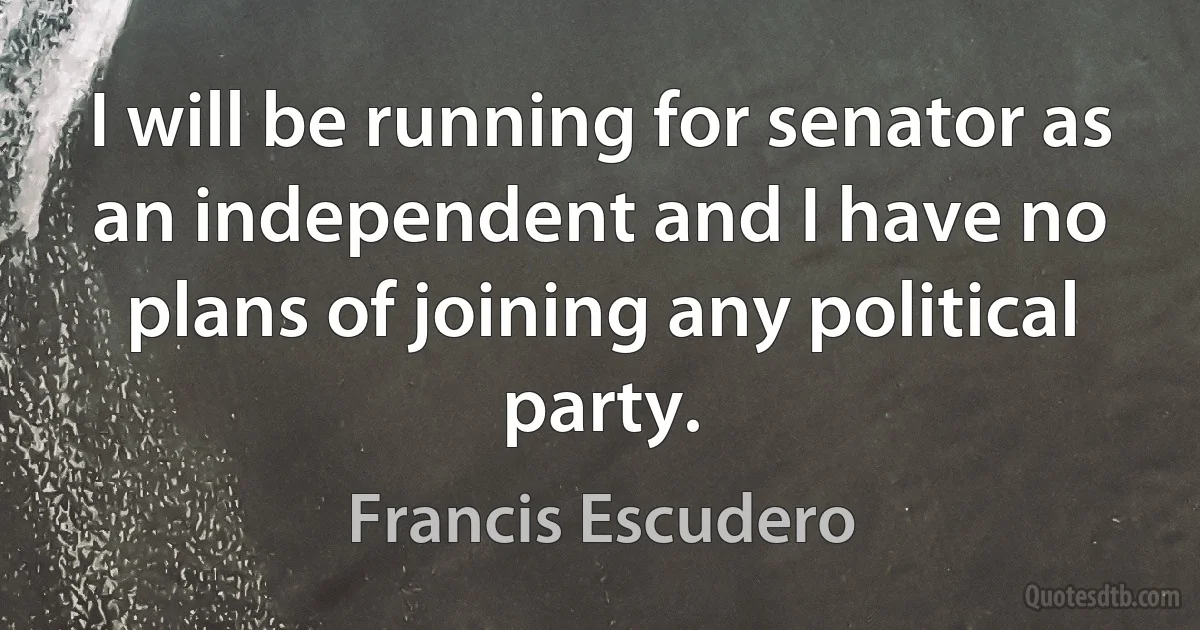 I will be running for senator as an independent and I have no plans of joining any political party.

Francis Escudero

Quotesdtb.com